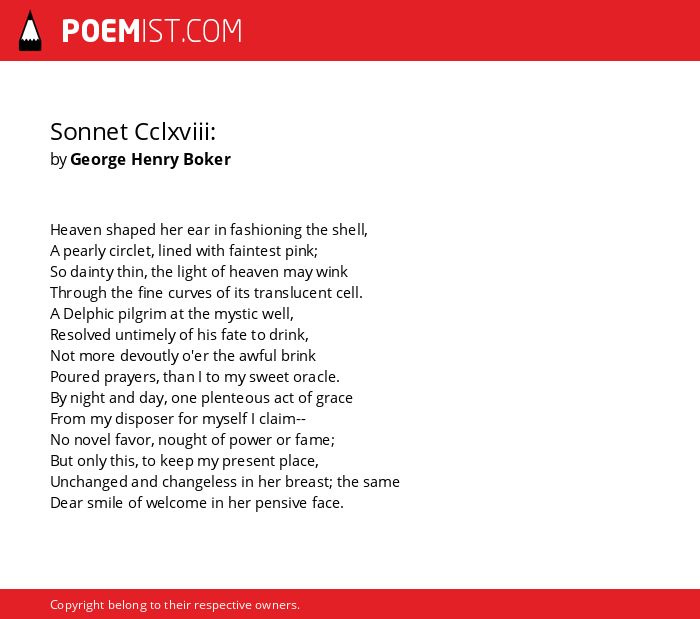 POEMIST.COM

Sonnet Cclxviii:
by George Henry Boker

Heaven shaped her ear in fashioning the shell,
A pearly circlet, lined with faintest pink;
So dainty thin, the light of heaven may wink
Through the fine curves of its translucent cell.
A Delphic pilgrim at the mystic well,
Resolved untimely of his fate to drink,
Not more devoutly o'er the awful brink
Poured prayers, than I to my sweet oracle.
By night and day, one plenteous act of grace
From my disposer for myself I claim--
No novel favor, nought of power or fame;
But only this, to keep my present place,
Unchanged and changeless in her breast; the same
Dear smile of welcome in her pensive face.

Copyright belong to their respective owners.